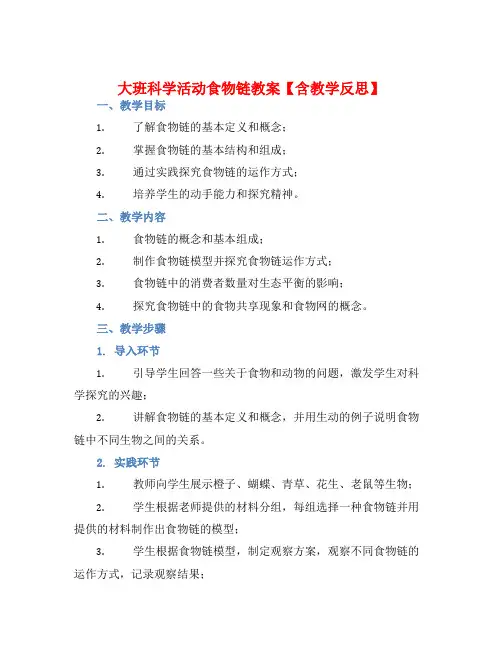 大班科学活动食物链教案【含教学反思】

一、教学目标

1. 了解食物链的基本定义和概念；

2. 掌握食物链的基本结构和组成；

3. 通过实践探究食物链的运作方式；

4. 培养学生的动手能力和探究精神。

二、教学内容

1. 食物链的概念和基本组成；

2. 制作食物链模型并探究食物链运作方式；

3. 食物链中的消费者数量对生态平衡的影响；

4. 探究食物链中的食物共享现象和食物网的概念。

三、教学步骤

1. 导入环节

1. 引导学生回答一些关于食物和动物的问题，激发学生对科学探究的兴趣；

2. 讲解食物链的基本定义和概念，并用生动的例子说明食物链中不同生物之间的关系。

2. 实践环节

1. 教师向学生展示橙子、蝴蝶、青草、花生、老鼠等生物；

2. 学生根据老师提供的材料分组，每组选择一种食物链并用提供的材料制作出食物链的模型；

3. 学生根据食物链模型，制定观察方案，观察不同食物链的运作方式，记录观察结果；